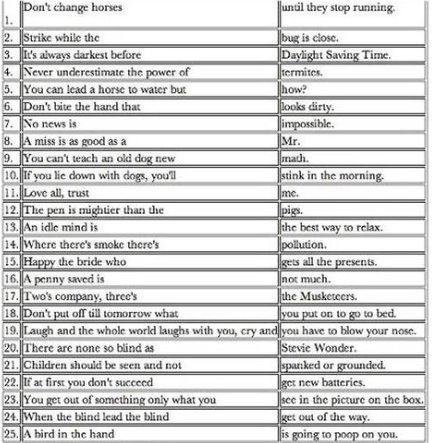 | | | |
|---|---|---|
| 1. | Don't change horses | until they stop running. |
| 2. | Strike while the | bug is close. |
| 3. | It's always darkest before | Daylight Saving Time. |
| 4. | Never underestimate the power of | termites. |
| 5. | You can lead a horse to water but | how? |
| 6. | Don't bite the hand that | looks dirty. |
| 7. | No news is | impossible. |
| 8. | A miss is as good as a | Mr. |
| 9. | You can't teach an old dog new | math. |
| 10. | If you lie down with dogs, you'll | stink in the morning. |
| 11. | Love all, trust | me. |
| 12. | The pen is mightier than the | pigs. |
| 13. | An idle mind is | the best way to relax. |
| 14. | Where there's smoke there's | pollution. |
| 15. | Happy the bride who | gets all the presents. |
| 16. | A penny saved is | not much. |
| 17. | Two's company, three's | the Musketeers. |
| 18. | Don't put off till tomorrow what | you put on to go to bed. |
| 19. | Laugh and the whole world laughs with you, cry and | you have to blow your nose. |
| 20. | There are none so blind as | Stevie Wonder. |
| 21. | Children should be seen and not | spanked or grounded. |
| 22. | If at first you don't succeed | get new batteries. |
| 23. | You get out of something only what you | see in the picture on the box. |
| 24. | When the blind lead the blind | get out of the way. |
| 25. | A bird in the hand | is going to poop on you. |